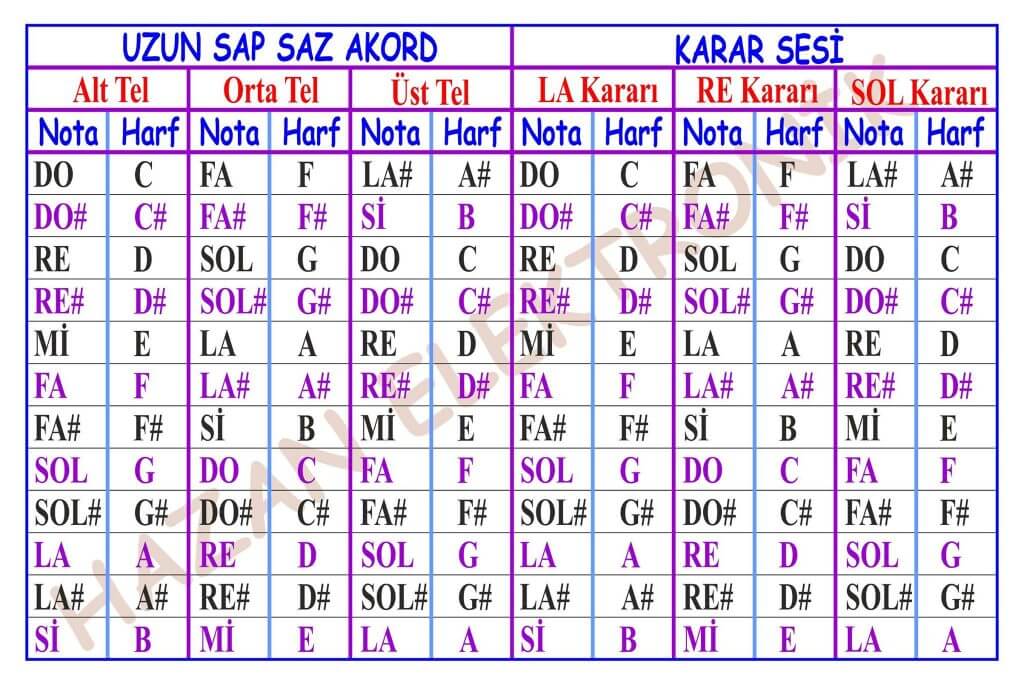 | UZUN SAP SAZ AKORD | | | | | | KARAR SESİ | | | | | |
|---|---|---|---|---|---|---|---|---|---|---|---|
| Alt Tel | | Orta Tel | | Üst Tel | | LA Kararı | | RE Kararı | | SOL Kararı | |
| Nota | Harf | Nota | Harf | Nota | Harf | Nota | Harf | Nota | Harf | Nota | Harf |
| DO | C | FA | F | LA# | A# | DO | C | FA | F | LA# | A# |
| DO# | C# | FA# | F# | Sİ | B | DO# | C# | FA# | F# | Sİ | B |
| RE | D | SOL | G | DO | C | RE | D | SOL | G | DO | C |
| RE# | D# | SOL# | G# | DO# | C# | RE# | D# | SOL# | G# | DO# | C# |
| Mİ | E | LA | A | RE | D | Mİ | E | LA | A | RE | D |
| FA | F | LA# | A# | RE# | D# | FA | F | LA# | A# | RE# | D# |
| FA# | F# | Sİ | B | Mİ | E | FA# | F# | Sİ | B | Mİ | E |
| SOL | G | DO | C | FA | F | SOL | G | DO | C | FA | F |
| SOL# | G# | DO# | C# | FA# | F# | SOL# | G# | DO# | C# | FA# | F# |
| LA | A | RE | D | SOL | G | LA | A | RE | D | SOL | G |
| LA# | A# | RE# | D# | SOL# | G# | LA# | A# | RE# | D# | SOL# | G# |
| Sİ | B | Mİ | E | LA | A | Sİ | B | Mİ | E | LA | A |

HAZAN ELEKTRONİK